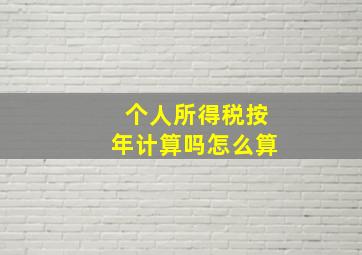 个人所得税按年计算吗怎么算